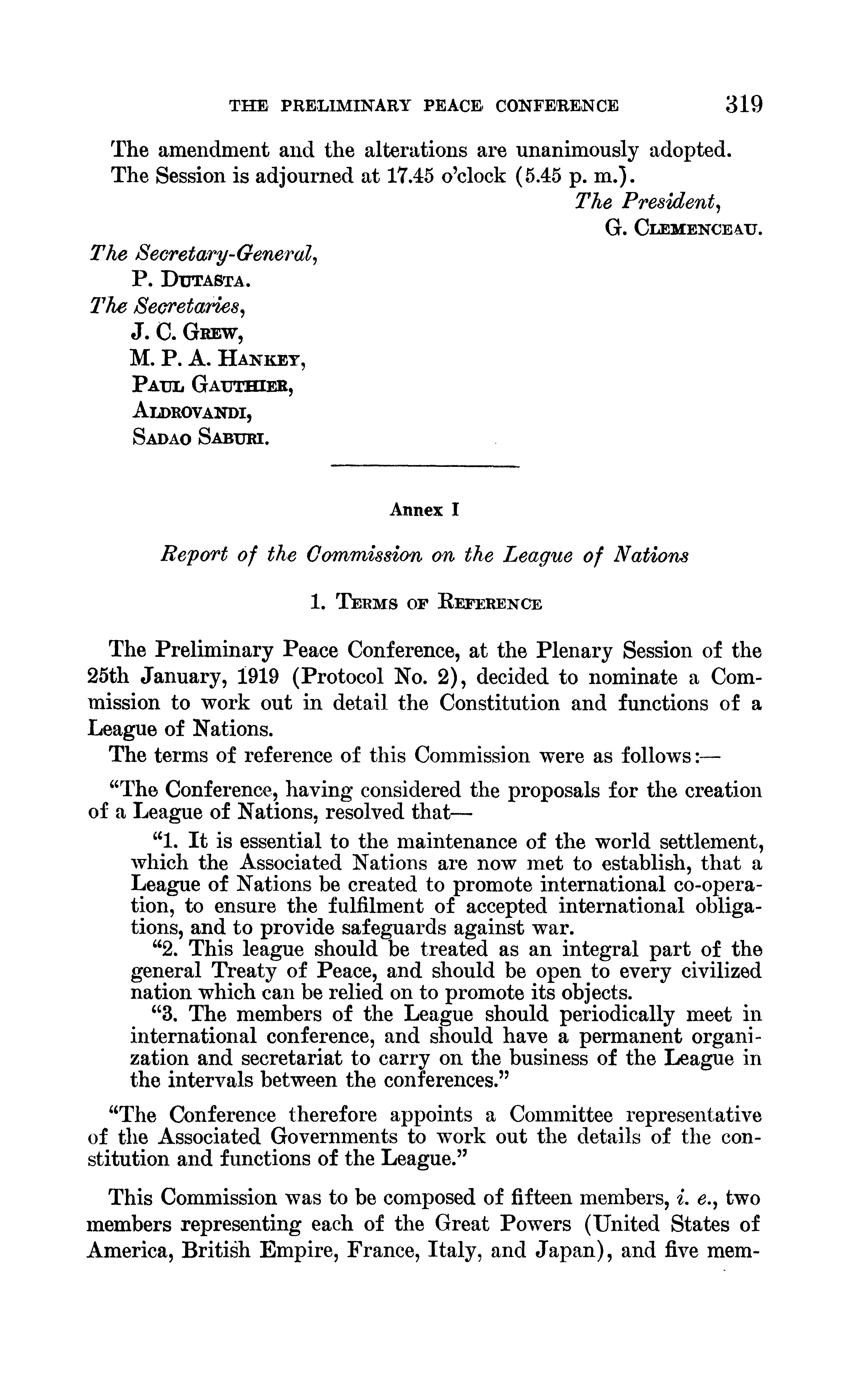 THE PRELIMINARY PEACE CONFERENCE 319

The amendment and the alterations are unanimously adopted.
The Session is adjourned at 17.45 o'clock (5.45 p. m.).

The President,
G. Clemenceau.

The Secretary-General,
P. Dutasta.
The Secretaries,
J. C. Grew,
M. P. A. Hankey,
Paul Gauthier,
Aldrovandi,
Sadao Saburi.

Annex I

Report of the Commission on the League of Nations

1. Terms of Reference

The Preliminary Peace Conference, at the Plenary Session of the 25th January, 1919 (Protocol No. 2), decided to nominate a Commission to work out in detail the Constitution and functions of a League of Nations.

The terms of reference of this Commission were as follows:—

"The Conference, having considered the proposals for the creation of a League of Nations, resolved that—

"1. It is essential to the maintenance of the world settlement, which the Associated Nations are now met to establish, that a League of Nations be created to promote international co-operation, to ensure the fulfilment of accepted international obligations, and to provide safeguards against war.

"2. This league should be treated as an integral part of the general Treaty of Peace, and should be open to every civilized nation which can be relied on to promote its objects.

"3. The members of the League should periodically meet in international conference, and should have a permanent organization and secretariat to carry on the business of the League in the intervals between the conferences."

"The Conference therefore appoints a Committee representative of the Associated Governments to work out the details of the constitution and functions of the League."

This Commission was to be composed of fifteen members, i. e., two members representing each of the Great Powers (United States of America, British Empire, France, Italy, and Japan), and five mem-